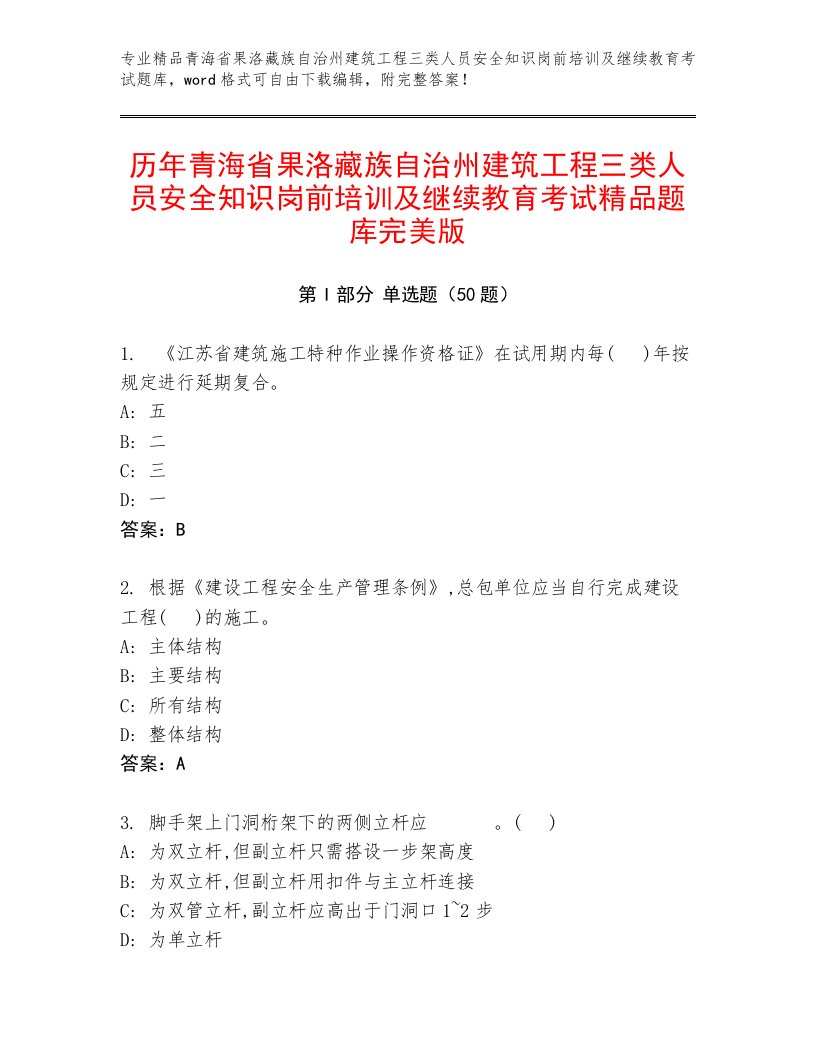 专业精品青海省果洛藏族自治州建筑工程三类人员安全知识岗前培训及继续教育考试题库，word格式可自由下载编辑，附完整答案！

历年青海省果洛藏族自治州建筑工程三类人员安全知识岗前培训及继续教育考试精品题库完美版

第Ⅰ部分 单选题（50题）

1. 《江苏省建筑施工特种作业操作资格证》在试用期内每( )年按规定进行延期复合。
A: 五
B: 二
C: 三
D: 一
答案：B

2. 根据《建设工程安全生产管理条例》,总包单位应当自行完成建设工程( )的施工。
A: 主体结构
B: 主要结构
C: 所有结构
D: 整体结构
答案：A

3. 脚手架上门洞桁架下的两侧立杆应 。( )
A: 为双立杆,但副立杆只需搭设一步架高度
B: 为双立杆,但副立杆用扣件与主立杆连接
C: 为双管立杆,副立杆应高出于门洞口1~2步
D: 为单立杆